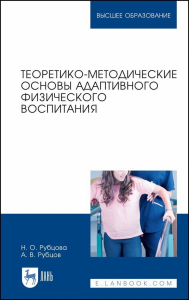 ВЫСШЕЕ ОБРАЗОВАНИЕ

ТЕОРЕТИКО-МЕТОДИЧЕСКИЕ ОСНОВЫ АДАПТИВНОГО ФИЗИЧЕСКОГО ВОСПИТАНИЯ

Н. О. Рубцова
А. В. Рубцов

ЛАНЬ

E.LANBOOK.COM